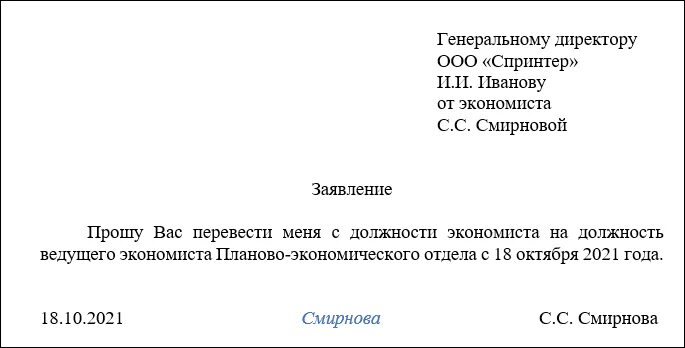 Генеральному директору
ООО «Спринтер»
И.И. Иванову
от экономиста
С.С. Смирновой

Заявление

Прошу Вас перевести меня с должности экономиста на должность ведущего экономиста Планово-экономического отдела с 18 октября 2021 года.

18.10.2021 Смирнова С.С. Смирнова